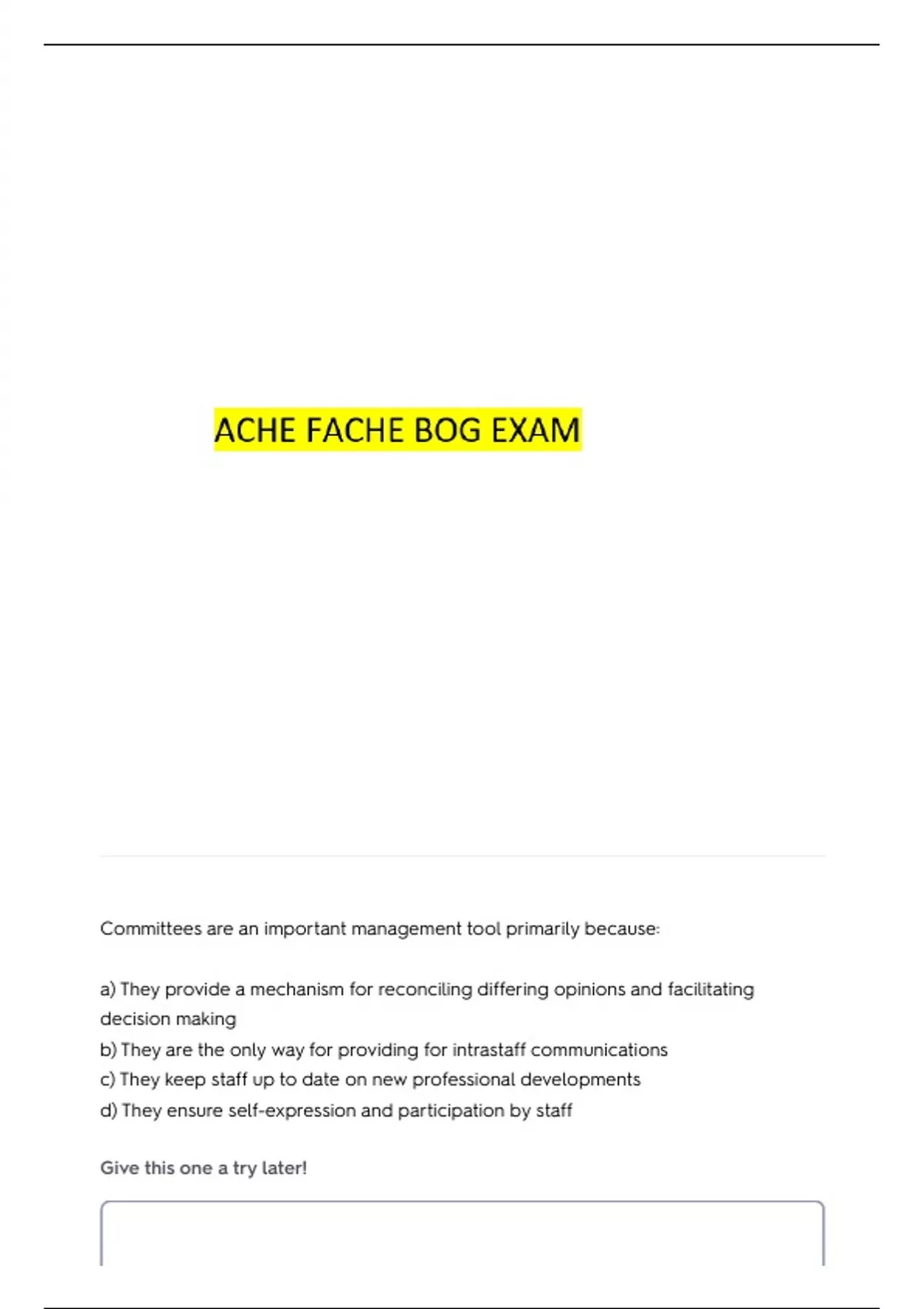 ACHE FACHE BOG EXAM

Committees are an important management tool primarily because:

a) They provide a mechanism for reconciling differing opinions and facilitating decision making
b) They are the only way for providing for intrastaff communications
c) They keep staff up to date on new professional developments
d) They ensure self-expression and participation by staff

Give this one a try later!